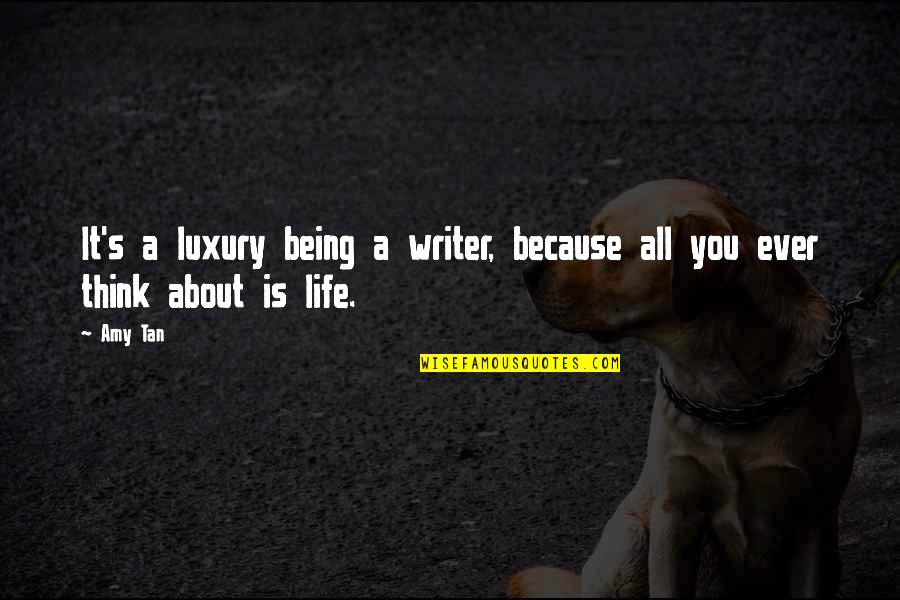 It's a luxury being a writer, because all you ever think about is life.

~ Amy Tan

WISEFAMOUSQUOTES.COM